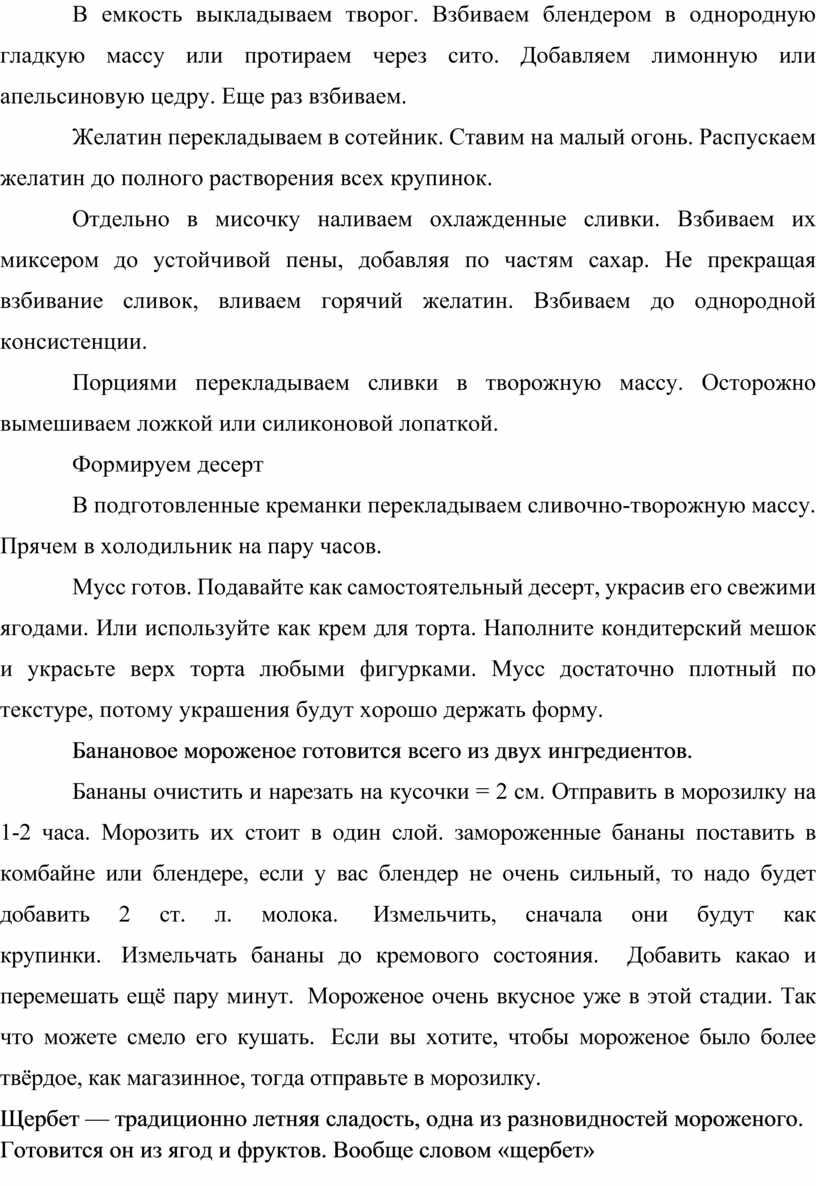 В емкость выкладываем творог. Взбиваем блендером в однородную гладкую массу или протираем через сито. Добавляем лимонную или апельсиновую цедру. Еще раз взбиваем.

Желатин перекладываем в сотейник. Ставим на малый огонь. Распускаем желатин до полного растворения всех крупинок.

Отдельно в мисочку наливаем охлажденные сливки. Взбиваем их миксером до устойчивой пены, добавляя по частям сахар. Не прекращая взбивание сливок, вливаем горячий желатин. Взбиваем до однородной консистенции.

Порциями перекладываем сливки в творожную массу. Осторожно вымешиваем ложкой или силиконовой лопаткой.

Формируем десерт

В подготовленные креманки перекладываем сливочно-творожную массу. Прячем в холодильник на пару часов.

Мусс готов. Подавайте как самостоятельный десерт, украсив его свежими ягодами. Или используйте как крем для торта. Наполните кондитерский мешок и украсьте верх торта любыми фигурками. Мусс достаточно плотный по текстуре, потому украшения будут хорошо держать форму.

Банановое мороженое готовится всего из двух ингредиентов.

Бананы очистить и нарезать на кусочки = 2 см. Отправить в морозилку на 1-2 часа. Морозить их стоит в один слой. замороженные бананы поставить в комбайне или блендере, если у вас блендер не очень сильный, то надо будет добавить 2 ст. л. молока. Измельчить, сначала они будут как крупинки. Измельчать бананы до кремового состояния. Добавить какао и перемешать ещё пару минут. Мороженое очень вкусное уже в этой стадии. Так что можете смело его кушать. Если вы хотите, чтобы мороженое было более твёрдое, как магазинное, тогда отправьте в морозилку.

Щербет — традиционно летняя сладость, одна из разновидностей мороженого. Готовится он из ягод и фруктов. Вообще словом «щербет»